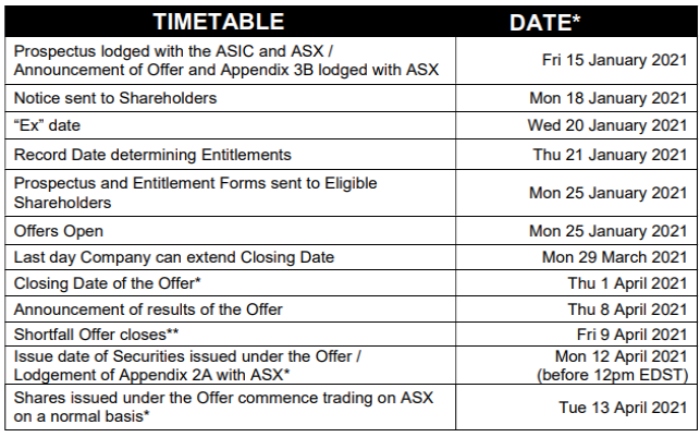 | TIMETABLE | DATE* |
|---|---|
| Prospectus lodged with the ASIC and ASX / Announcement of Offer and Appendix 3B lodged with ASX | Fri 15 January 2021 |
| Notice sent to Shareholders | Mon 18 January 2021 |
| "Ex" date | Wed 20 January 2021 |
| Record Date determining Entitlements | Thu 21 January 2021 |
| Prospectus and Entitlement Forms sent to Eligible Shareholders | Mon 25 January 2021 |
| Offers Open | Mon 25 January 2021 |
| Last day Company can extend Closing Date | Mon 29 March 2021 |
| Closing Date of the Offer* | Thu 1 April 2021 |
| Announcement of results of the Offer | Thu 8 April 2021 |
| Shortfall Offer closes** | Fri 9 April 2021 |
| Issue date of Securities issued under the Offer / Lodgement of Appendix 2A with ASX* | Mon 12 April 2021 (before 12pm EDST) |
| Shares issued under the Offer commence trading on ASX on a normal basis* | Tue 13 April 2021 |